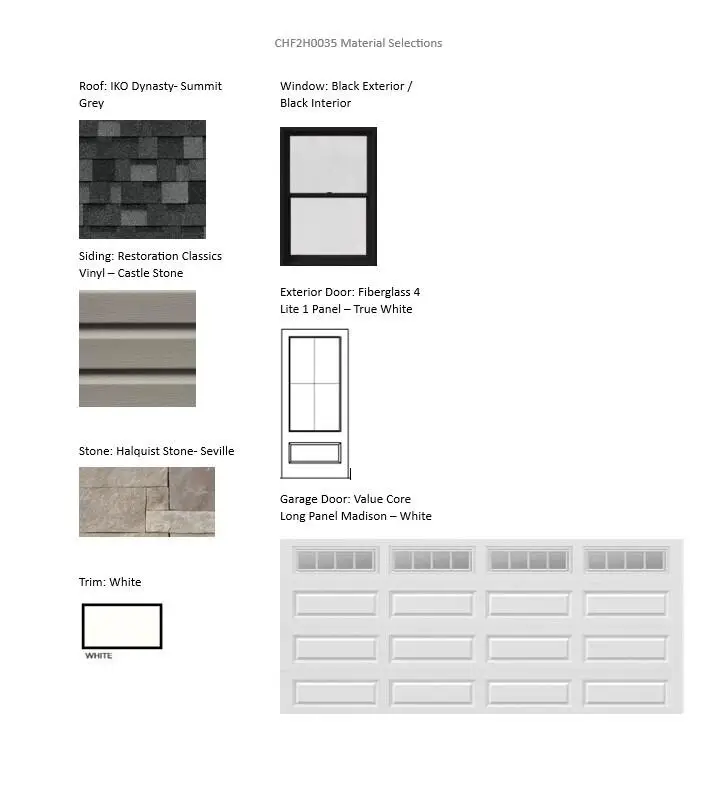 CHF2H0035 Material Selections

Roof: IKO Dynasty- Summit Grey

Siding: Restoration Classics Vinyl – Castle Stone

Stone: Halquist Stone- Seville

Trim: White

WHITE

Window: Black Exterior / Black Interior

Exterior Door: Fiberglass 4 Lite 1 Panel – True White

Garage Door: Value Core Long Panel Madison – White